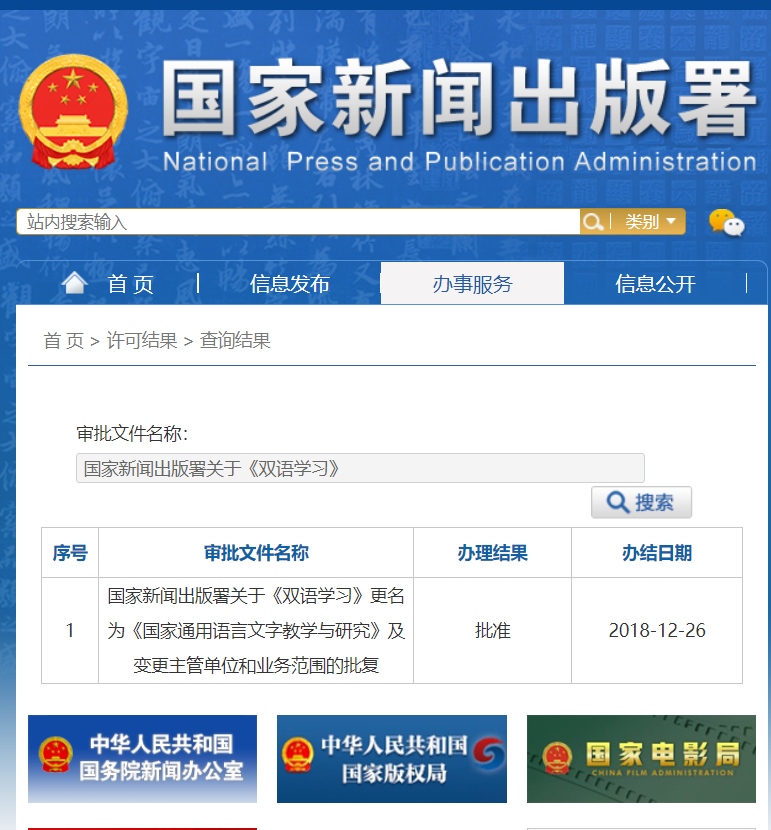 国家新闻出版署
National Press and Publication Administration

站内搜索输入
类别

首 页
信息发布
办事服务
信息公开

首 页 > 许可结果 > 查询结果

审批文件名称：
国家新闻出版署关于《双语学习》
搜索

| 序号 | 审批文件名称 | 办理结果 | 办结日期 |
|---|---|---|---|
| 1 | 国家新闻出版署关于《双语学习》更名为《国家通用语言文字教学与研究》及变更主管单位和业务范围的批复 | 批准 | 2018-12-26 |

中华人民共和国
国务院新闻办公室

中华人民共和国
国家版权局

国家电影局
CHINA FILM ADMINISTRATION